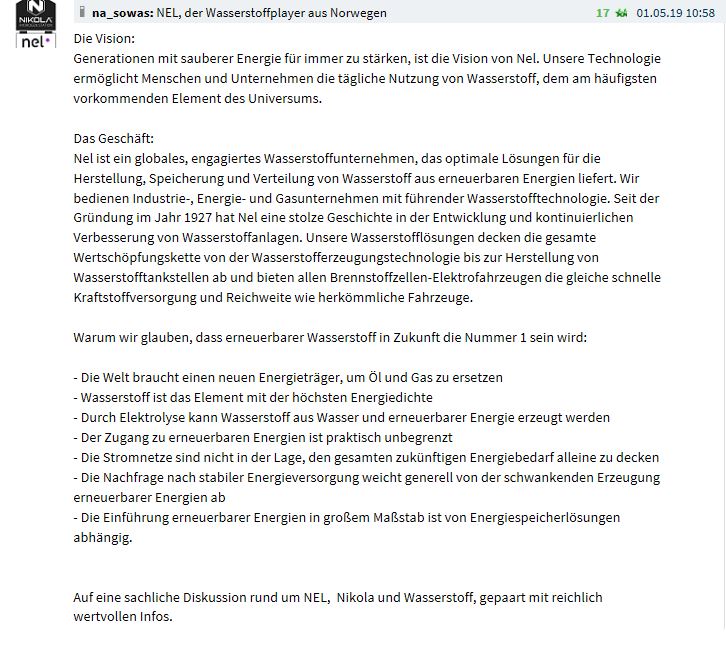 NIKOLA
nel·

na_sowas: NEL, der Wasserstoffplayer aus Norwegen 17 01.05.19 10:58

Die Vision:
Generationen mit sauberer Energie für immer zu stärken, ist die Vision von Nel. Unsere Technologie ermöglicht Menschen und Unternehmen die tägliche Nutzung von Wasserstoff, dem am häufigsten vorkommenden Element des Universums.

Das Geschäft:
Nel ist ein globales, engagiertes Wasserstoffunternehmen, das optimale Lösungen für die Herstellung, Speicherung und Verteilung von Wasserstoff aus erneuerbaren Energien liefert. Wir bedienen Industrie-, Energie- und Gasunternehmen mit führender Wasserstofftechnologie. Seit der Gründung im Jahr 1927 hat Nel eine stolze Geschichte in der Entwicklung und kontinuierlichen Verbesserung von Wasserstoffanlagen. Unsere Wasserstofflösungen decken die gesamte Wertschöpfungskette von der Wasserstofferzeugungstechnologie bis zur Herstellung von Wasserstofftankstellen ab und bieten allen Brennstoffzellen-Elektrofahrzeugen die gleiche schnelle Kraftstoffversorgung und Reichweite wie herkömmliche Fahrzeuge.

Warum wir glauben, dass erneuerbarer Wasserstoff in Zukunft die Nummer 1 sein wird:

- Die Welt braucht einen neuen Energieträger, um Öl und Gas zu ersetzen
- Wasserstoff ist das Element mit der höchsten Energiedichte
- Durch Elektrolyse kann Wasserstoff aus Wasser und erneuerbarer Energie erzeugt werden
- Der Zugang zu erneuerbaren Energien ist praktisch unbegrenzt
- Die Stromnetze sind nicht in der Lage, den gesamten zukünftigen Energiebedarf alleine zu decken
- Die Nachfrage nach stabiler Energieversorgung weicht generell von der schwankenden Erzeugung erneuerbarer Energien ab
- Die Einführung erneuerbarer Energien in großem Maßstab ist von Energiespeicherlösungen abhängig.

Auf eine sachliche Diskussion rund um NEL, Nikola und Wasserstoff, gepaart mit reichlich wertvollen Infos.